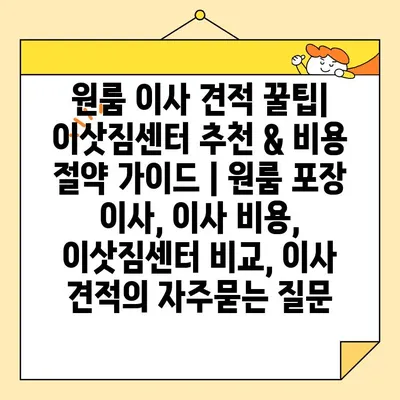 원룸 이사 견적 꿀팁| 이삿짐센터 추천 & 비용 절약 가이드 | 원룸 포장 이사, 이사 비용, 이삿짐센터 비교, 이사 견적의 자주묻는 질문